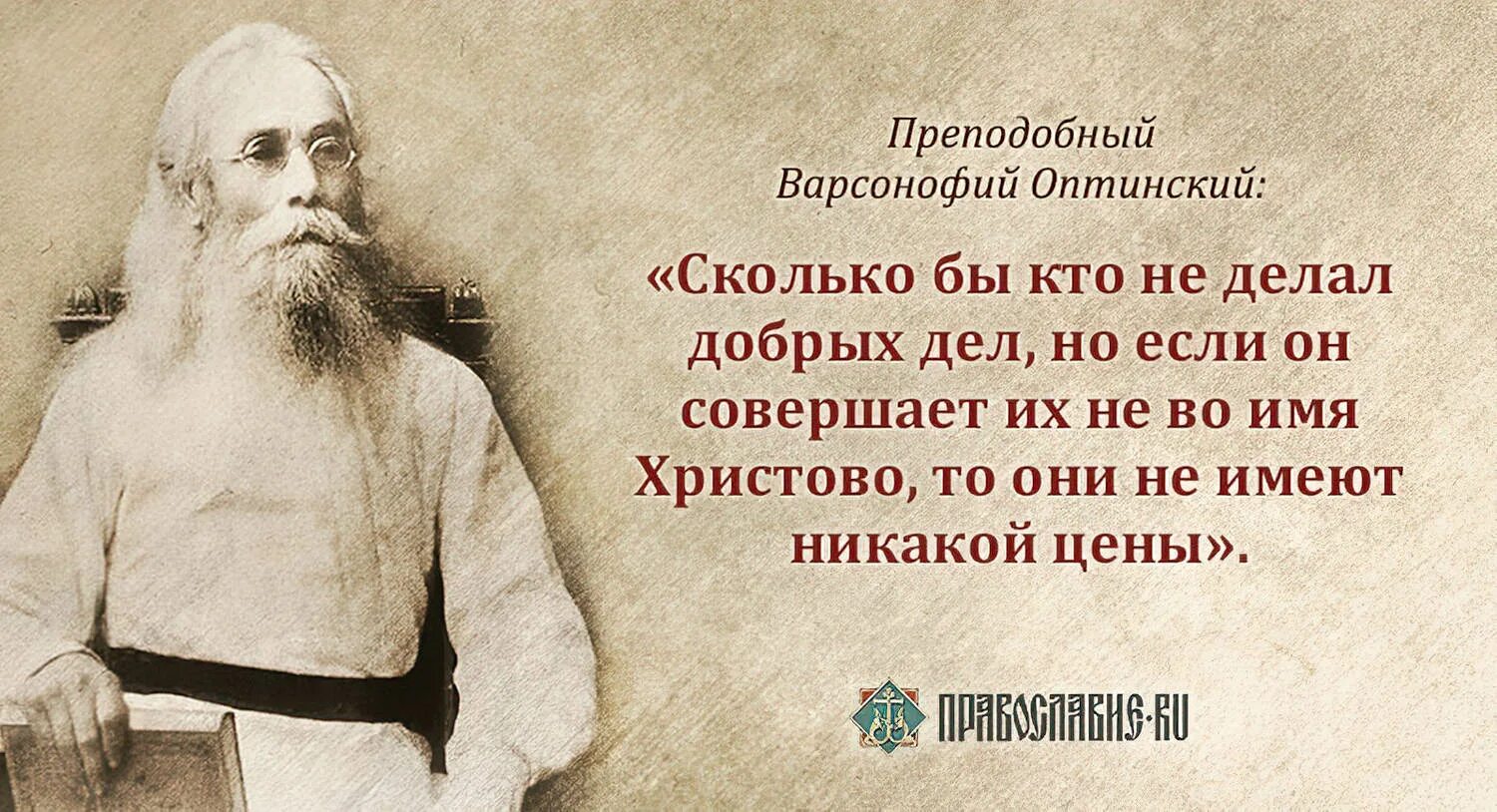 Преподобный Варсонофий Оптинский:

«Сколько бы кто не делал добрых дел, но если он совершает их не во имя Христово, то они не имеют никакой цены».

ПРАВОСЛАВИЕ.RU